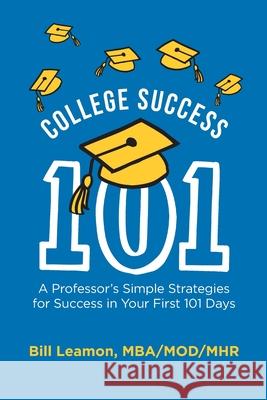 COLLEGE SUCCESS

101

A Professor's Simple Strategies for Success in Your First 101 Days

Bill Leamon, MBA/MOD/MHR

Kraina Książek